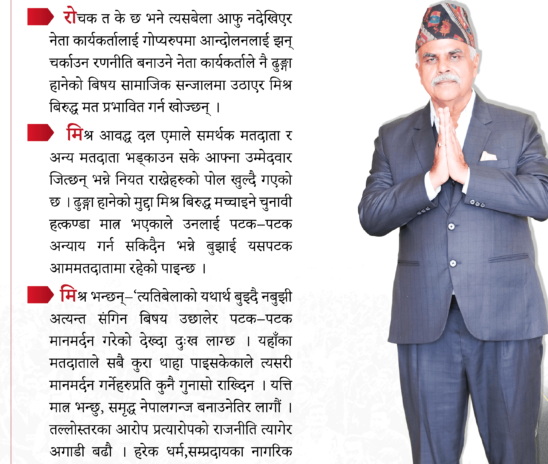 रोचक त के छ भने त्यसबेला आफु नदेखिएर नेता कार्यकर्तालाई गोप्यरुपमा आन्दोलनलाई झन् चर्काउन रणनीति बनाउने नेता कार्यकर्ताले नै ढुङ्गा हानेको बिषय सामाजिक सन्जालमा उठाएर मिश्र बिरुद्ध मत प्रभावित गर्न खोज्छन् ।

मिश्र आवद्ध दल एमाले समर्थक मतदाता र अन्य मतदाता भड्काउन सके आफ्ना उम्मेदवार जित्छन् भन्ने नियत राख्नेहरुको पोल खुल्दै गएको छ । ढुङ्गा हानेको मुद्दा मिश्र बिरुद्ध मच्चाइने चुनावी हत्कण्डा मात्र भएकाले उनलाई पटक–पटक अन्याय गर्न सकिदैन भन्ने बुझाई यसपटक आममतदातामा रहेको पाइन्छ ।

मिश्र भन्छन्–'त्यतिबेलाको यथार्थ बुझ्दै नबुझी अत्यन्त संगिन बिषय उछालेर पटक–पटक मानमर्दन गरेको देख्दा दुःख लाग्छ । यहाँका मतदाताले सबै कुरा थाहा पाइसकेकाले त्यसरी मानमर्दन गर्नेहरुप्रति कुनै गुनासो राख्दिन । यत्ति मात्र भन्छु, समृद्ध नेपालगन्ज बनाउनेतिर लागौं । तल्लोस्तरका आरोप प्रत्यारोपको राजनीति त्यागेर अगाडी बढौ । हरेक धर्म,सम्प्रदायका नागरिक